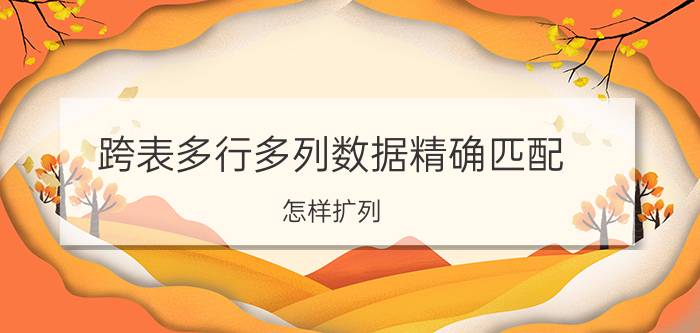 跨表多行多列数据精确匹配

怎样扩列